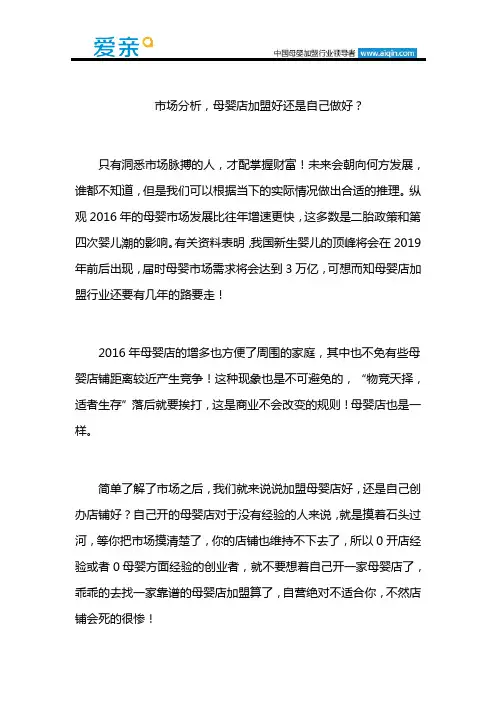 爱亲

中国母婴加盟行业领导者 www.aiqin.com

市场分析，母婴店加盟好还是自己做好？

只有洞悉市场脉搏的人，才配掌握财富！未来会朝向何方发展，谁都不知道，但是我们可以根据当下的实际情况做出合适的推理。纵观 2016 年的母婴市场发展比往年增速更快，这多数是二胎政策和第四次婴儿潮的影响。有关资料表明，我国新生婴儿的顶峰将会在 2019 年前后出现，届时母婴市场需求将会达到 3 万亿，可想而知母婴店加盟行业还要有几年的路要走！

2016 年母婴店的增多也方便了周围的家庭，其中也不免有些母婴店铺距离较近产生竞争！这种现象也是不可避免的，“物竞天择，适者生存”落后就要挨打，这是商业不会改变的规则！母婴店也是一样。

简单了解了市场之后，我们就来说说加盟母婴店好，还是自己创办店铺好？自己开的母婴店对于没有经验的人来说，就是摸着石头过河，等你把市场摸清楚了，你的店铺也维持不下去了，所以 0 开店经验或者 0 母婴方面经验的创业者，就不要想着自己开一家母婴店了，乖乖的去找一家靠谱的母婴店加盟算了，自营绝对不适合你，不然店铺会死的很惨！